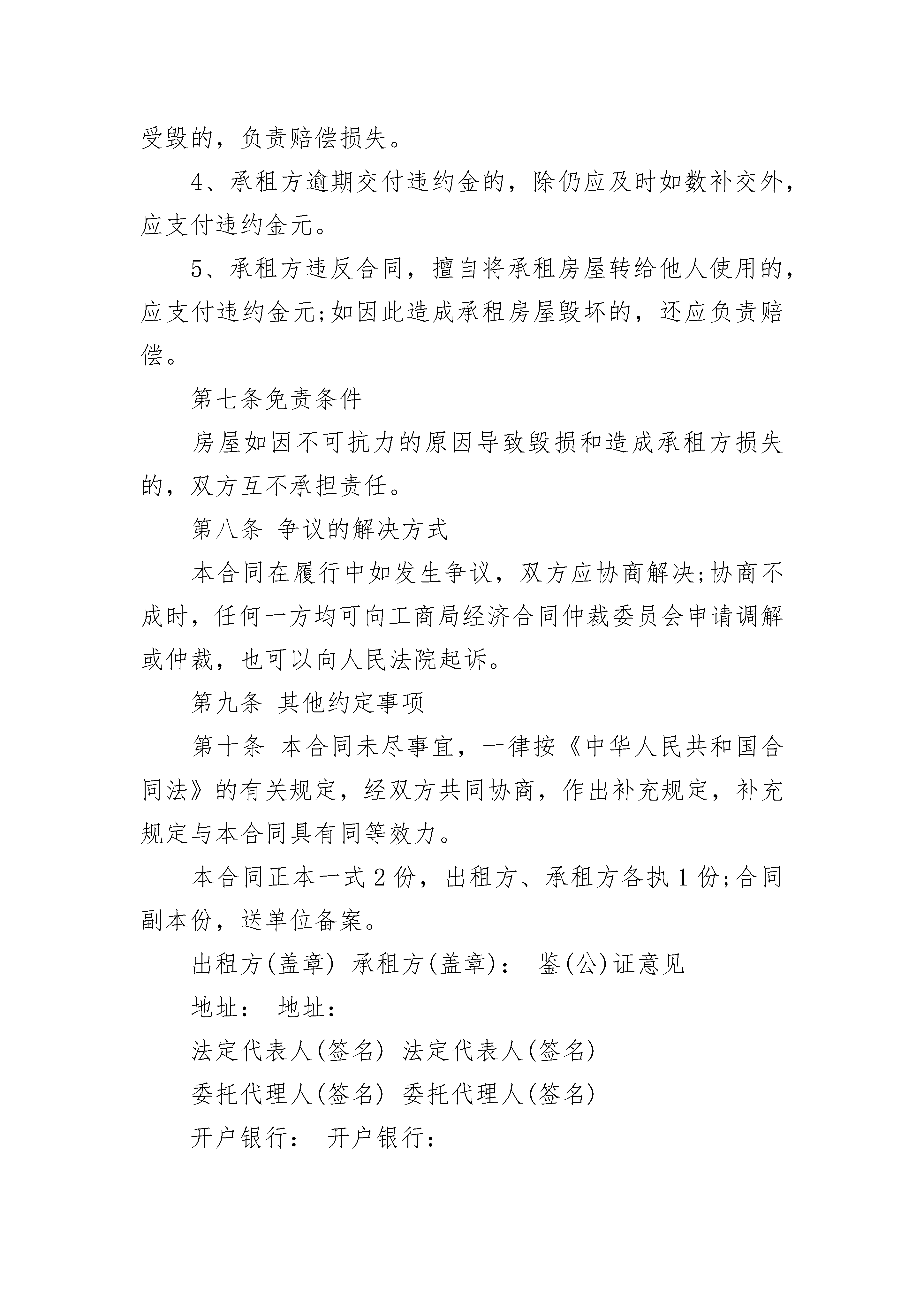 受毁的，负责赔偿损失。

4、承租方逾期交付违约金的，除仍应及时如数补交外，应支付违约金元。

5、承租方违反合同，擅自将承租房屋转给他人使用的，应支付违约金元;如因此造成承租房屋毁坏的，还应负责赔偿。

第七条免责条件

房屋如因不可抗力的原因导致毁损和造成承租方损失的，双方互不承担责任。

第八条 争议的解决方式

本合同在履行中如发生争议，双方应协商解决;协商不成时，任何一方均可向工商局经济合同仲裁委员会申请调解或仲裁，也可以向人民法院起诉。

第九条 其他约定事项

第十条 本合同未尽事宜，一律按《中华人民共和国合同法》的有关规定，经双方共同协商，作出补充规定，补充规定与本合同具有同等效力。

本合同正本一式2份，出租方、承租方各执1份;合同副本份，送单位备案。

出租方(盖章) 承租方(盖章)： 鉴(公)证意见

地址： 地址：

法定代表人(签名) 法定代表人(签名)

委托代理人(签名) 委托代理人(签名)

开户银行： 开户银行：